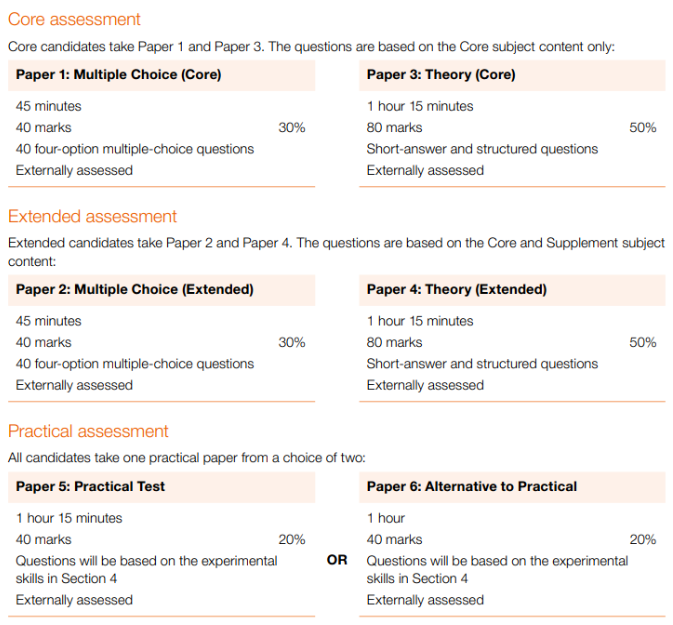 Core assessment

Core candidates take Paper 1 and Paper 3. The questions are based on the Core subject content only:

Paper 1: Multiple Choice (Core)

45 minutes
40 marks 30%
40 four-option multiple-choice questions
Externally assessed

Paper 3: Theory (Core)

1 hour 15 minutes
80 marks 50%
Short-answer and structured questions
Externally assessed

Extended assessment

Extended candidates take Paper 2 and Paper 4. The questions are based on the Core and Supplement subject content:

Paper 2: Multiple Choice (Extended)

45 minutes
40 marks 30%
40 four-option multiple-choice questions
Externally assessed

Paper 4: Theory (Extended)

1 hour 15 minutes
80 marks 50%
Short-answer and structured questions
Externally assessed

Practical assessment

All candidates take one practical paper from a choice of two:

Paper 5: Practical Test

1 hour 15 minutes
40 marks 20%
Questions will be based on the experimental skills in Section 4
Externally assessed

OR

Paper 6: Alternative to Practical

1 hour
40 marks 20%
Questions will be based on the experimental skills in Section 4
Externally assessed